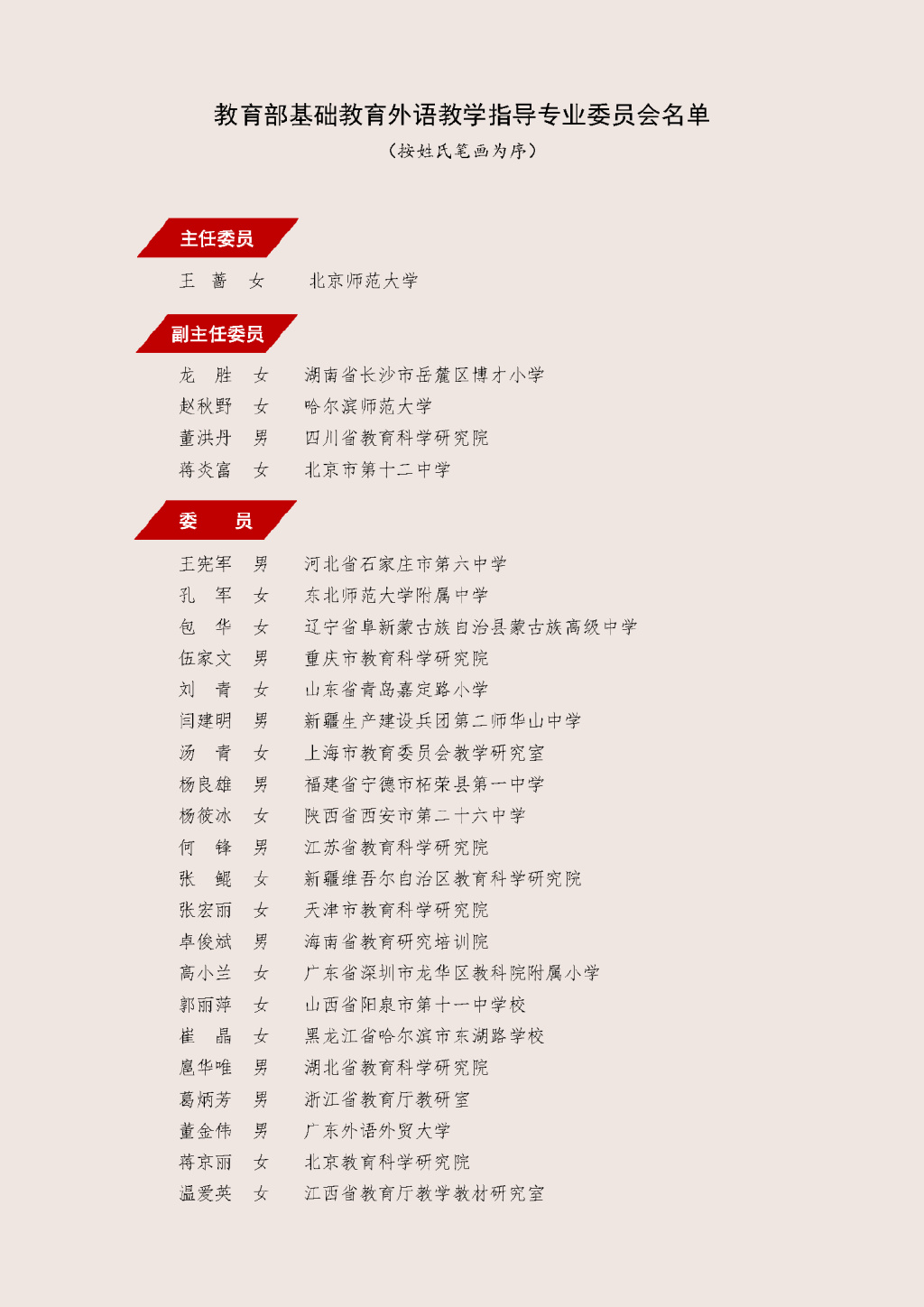 教育部基础教育外语教学指导专业委员会名单

（按姓氏笔画为序）

主任委员

王 蔷 女 北京师范大学

副主任委员

龙 胜 女 湖南省长沙市岳麓区博才小学
赵秋野 女 哈尔滨师范大学
董洪丹 男 四川省教育科学研究院
蒋炎富 女 北京市第十二中学

委 员

王宪军 男 河北省石家庄市第六中学
孔 军 女 东北师范大学附属中学
包 华 女 辽宁省阜新蒙古族自治县蒙古族高级中学
伍家文 男 重庆市教育科学研究院
刘 青 女 山东省青岛嘉定路小学
闫建明 男 新疆生产建设兵团第二师华山中学
汤 青 女 上海市教育委员会教学研究室
杨良雄 男 福建省宁德市柘荣县第一中学
杨筱冰 女 陕西省西安市第二十六中学
何 锋 男 江苏省教育科学研究院
张 鲲 女 新疆维吾尔自治区教育科学研究院
张宏丽 女 天津市教育科学研究院
卓俊斌 男 海南省教育研究培训院
高小兰 女 广东省深圳市龙华区教科院附属小学
郭丽萍 女 山西省阳泉市第十一中学校
崔 晶 女 黑龙江省哈尔滨市东湖路学校
扈华唯 男 湖北省教育科学研究院
葛炳芳 男 浙江省教育厅教研室
董金伟 男 广东外语外贸大学
蒋京丽 女 北京教育科学研究院
温爱英 女 江西省教育厅教学教材研究室